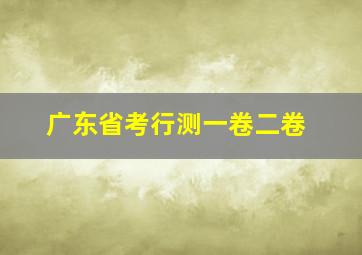 广东省考行测一卷二卷